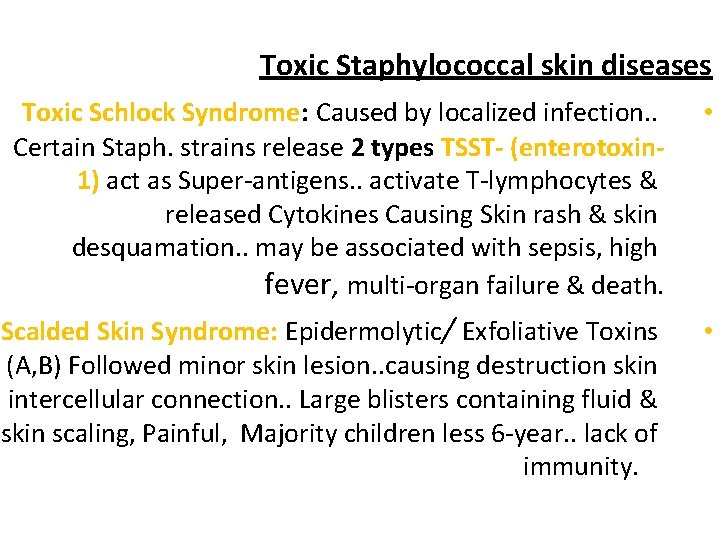 Toxic Staphylococcal skin diseases

• Toxic Schlock Syndrome: Caused by localized infection.. Certain Staph. strains release 2 types TSST- (enterotoxin-1) act as Super-antigens.. activate T-lymphocytes & released Cytokines Causing Skin rash & skin desquamation.. may be associated with sepsis, high fever, multi-organ failure & death.

• Scalded Skin Syndrome: Epidermolytic/ Exfoliative Toxins (A,B) Followed minor skin lesion..causing destruction skin intercellular connection.. Large blisters containing fluid & skin scaling, Painful, Majority children less 6-year.. lack of immunity.